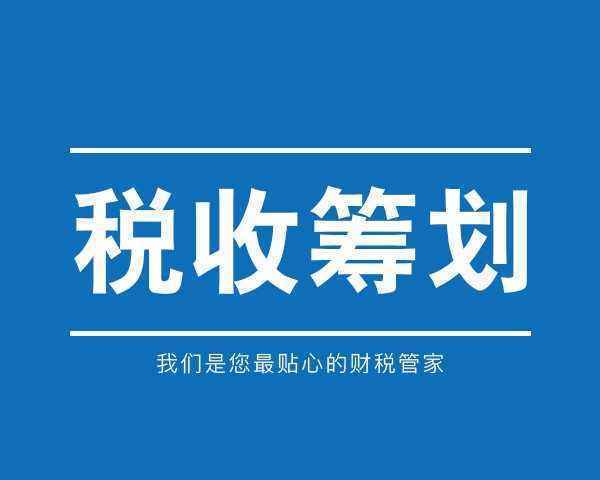 税收筹划

我们是您最贴心的财税管家